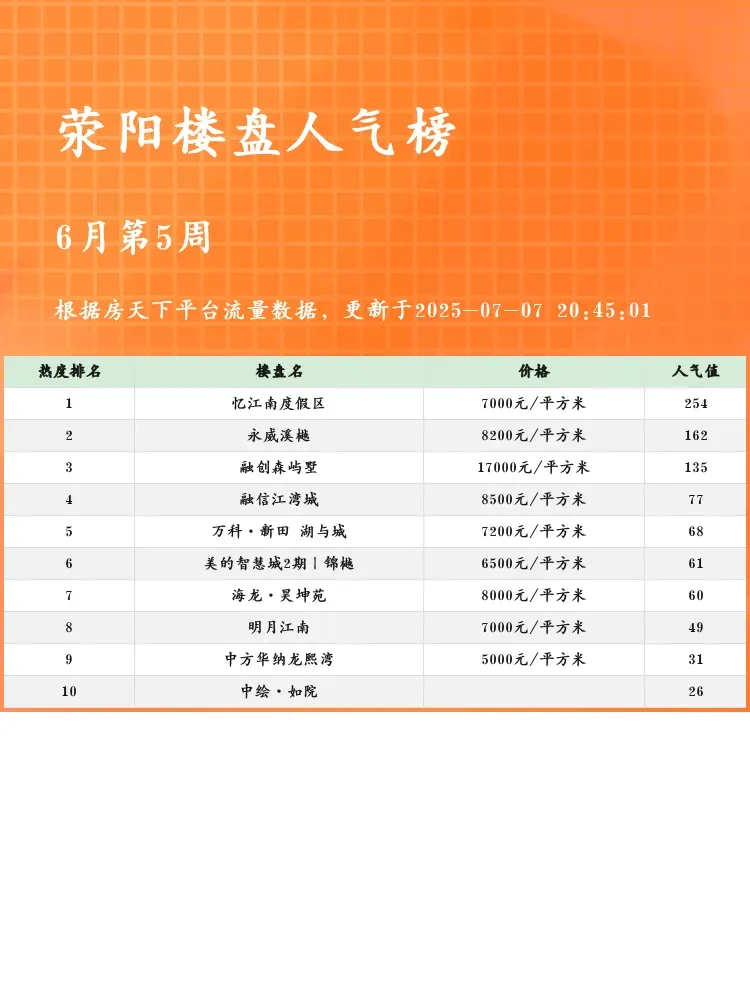 荥阳楼盘人气榜

6月第5周

根据房天下平台流量数据，更新于2025-07-07 20:45:01

| 热度排名 | 楼盘名 | 价格 | 人气值 |
|---|---|---|---|
| 1 | 忆江南度假区 | 7000元/平方米 | 254 |
| 2 | 永威溪樾 | 8200元/平方米 | 162 |
| 3 | 融创森屿墅 | 17000元/平方米 | 135 |
| 4 | 融信江湾城 | 8500元/平方米 | 77 |
| 5 | 万科·新田 湖与城 | 7200元/平方米 | 68 |
| 6 | 美的智慧城2期丨锦樾 | 6500元/平方米 | 61 |
| 7 | 海龙·昊坤苑 | 8000元/平方米 | 60 |
| 8 | 明月江南 | 7000元/平方米 | 49 |
| 9 | 中方华纳龙熙湾 | 5000元/平方米 | 31 |
| 10 | 中绘·如院 | | 26 |